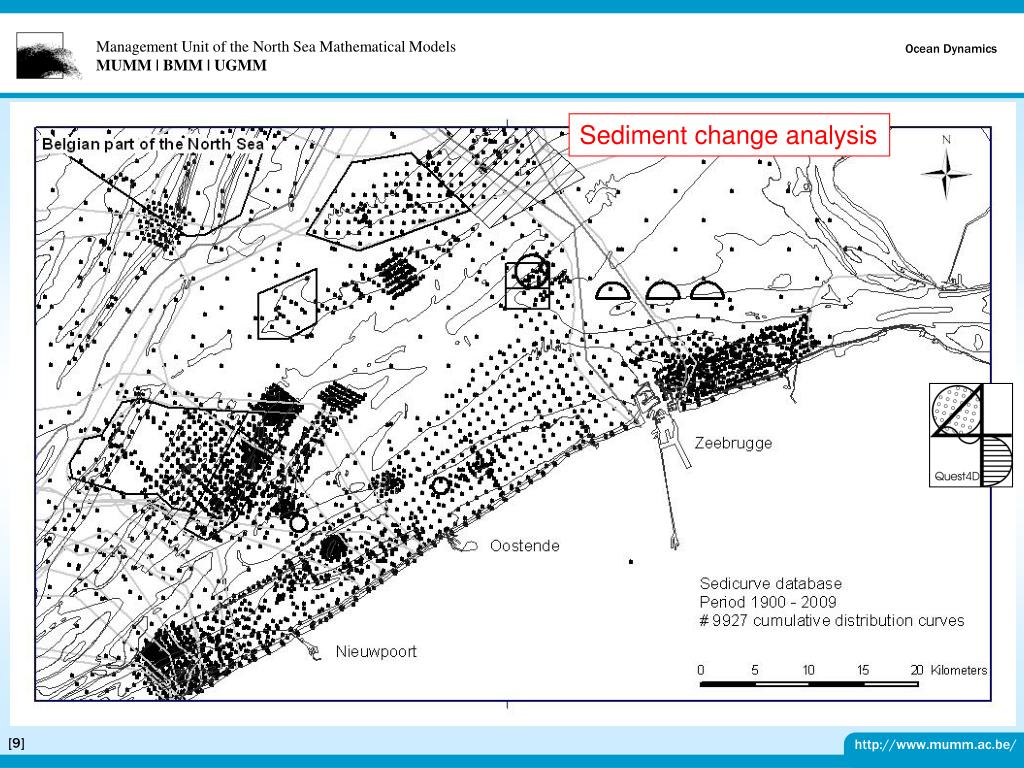 Management Unit of the North Sea Mathematical Models
MUMM | BMM | UGMM

Ocean Dynamics

Sediment change analysis

Belgian part of the North Sea

N

Zeebrugge

Quest4D

Oostende

Nieuwpoort

Sedicurve database
Period 1900 - 2009
# 9927 cumulative distribution curves

0 5 10 15 20 Kilometers

[9]

http://www.mumm.ac.be/